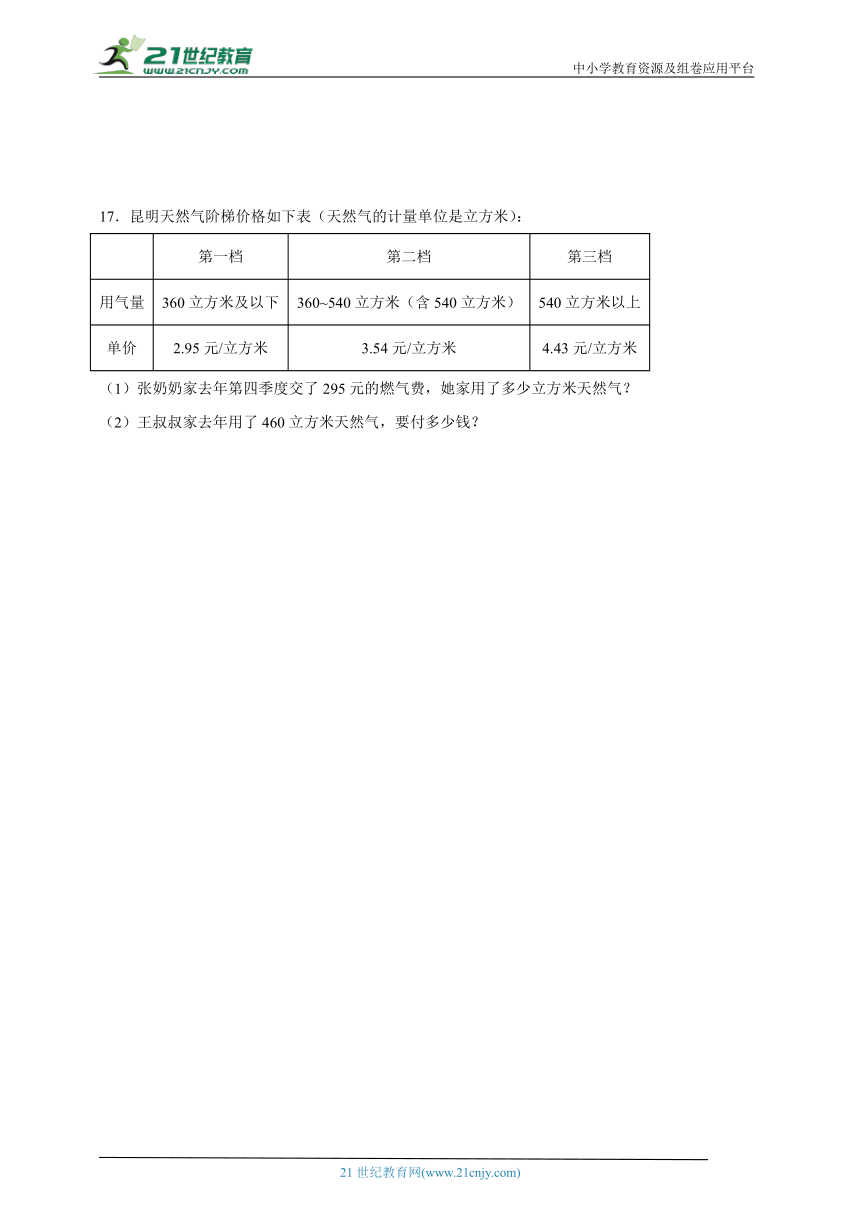 21世纪教育
www.21cnjy.com

中小学教育资源及组卷应用平台

17．昆明天然气阶梯价格如下表（天然气的计量单位是立方米）：

| | 第一档 | 第二档 | 第三档 |
|---|---|---|---|
| 用气量 | 360 立方米及以下 | 360~540 立方米（含 540 立方米） | 540 立方米以上 |
| 单价 | 2.95 元/立方米 | 3.54 元/立方米 | 4.43 元/立方米 |

（1）张奶奶家去年第四季度交了 295 元的燃气费，她家用了多少立方米天然气？

（2）王叔叔家去年用了 460 立方米天然气，要付多少钱？

21 世纪教育网(www.21cnjy.com)